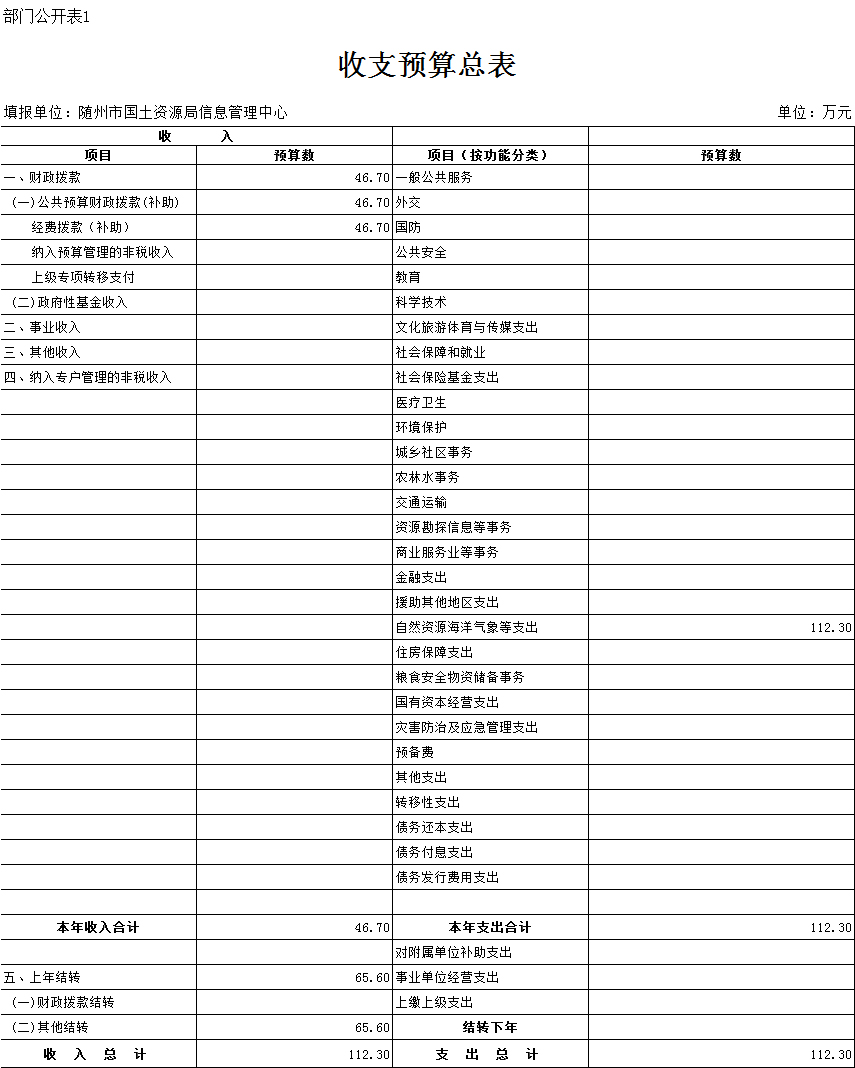 部门公开表1

收支预算总表

填报单位：随州市国土资源局信息管理中心　　　　单位：万元

| 收　　入 | | | |
|---|---|---|---|
| 项目 | 预算数 | 项目（按功能分类） | 预算数 |
| 一、财政拨款 | 46.70 | 一般公共服务 | |
| （一）公共预算财政拨款（补助） | 46.70 | 外交 | |
| 经费拨款（补助） | 46.70 | 国防 | |
| 纳入预算管理的非税收入 | | 公共安全 | |
| 上级专项转移支付 | | 教育 | |
| （二）政府性基金收入 | | 科学技术 | |
| 二、事业收入 | | 文化旅游体育与传媒支出 | |
| 三、其他收入 | | 社会保障和就业 | |
| 四、纳入专户管理的非税收入 | | 社会保险基金支出 | |
| | | 医疗卫生 | |
| | | 环境保护 | |
| | | 城乡社区事务 | |
| | | 农林水事务 | |
| | | 交通运输 | |
| | | 资源勘探信息等事务 | |
| | | 商业服务业等事务 | |
| | | 金融支出 | |
| | | 援助其他地区支出 | |
| | | 自然资源海洋气象等支出 | 112.30 |
| | | 住房保障支出 | |
| | | 粮食安全物资储备事务 | |
| | | 国有资本经营支出 | |
| | | 灾害防治及应急管理支出 | |
| | | 预备费 | |
| | | 其他支出 | |
| | | 转移性支出 | |
| | | 债务还本支出 | |
| | | 债务付息支出 | |
| | | 债务发行费用支出 | |
| | | | |
| 本年收入合计 | 46.70 | 本年支出合计 | 112.30 |
| | | 对附属单位补助支出 | |
| 五、上年结转 | 65.60 | 事业单位经营支出 | |
| （一）财政拨款结转 | | 上缴上级支出 | |
| （二）其他结转 | 65.60 | 结转下年 | |
| 收　入　总　计 | 112.30 | 支　出　总　计 | 112.30 |